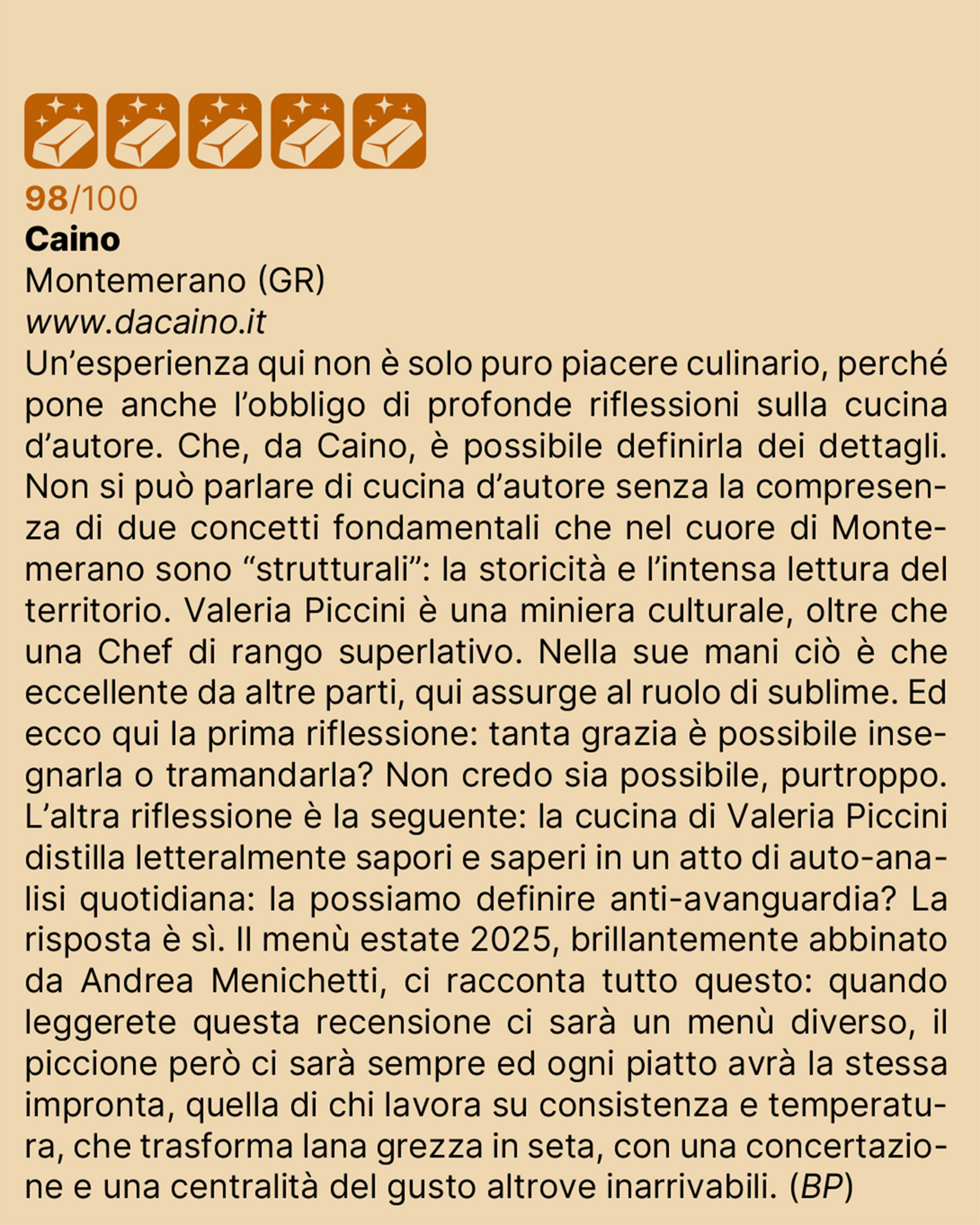 98/100
Caino
Montemerano (GR)
www.dacaino.it

Un'esperienza qui non è solo puro piacere culinario, perché pone anche l'obbligo di profonde riflessioni sulla cucina d'autore. Che, da Caino, è possibile definirla dei dettagli. Non si può parlare di cucina d'autore senza la compresenza di due concetti fondamentali che nel cuore di Montemerano sono "strutturali": la storicità e l'intensa lettura del territorio. Valeria Piccini è una miniera culturale, oltre che una Chef di rango superlativo. Nella sue mani ciò è che eccellente da altre parti, qui assurge al ruolo di sublime. Ed ecco qui la prima riflessione: tanta grazia è possibile insegnarla o tramandarla? Non credo sia possibile, purtroppo. L'altra riflessione è la seguente: la cucina di Valeria Piccini distilla letteralmente sapori e saperi in un atto di auto-analisi quotidiana: la possiamo definire anti-avanguardia? La risposta è sì. Il menù estate 2025, brillantemente abbinato da Andrea Menichetti, ci racconta tutto questo: quando leggerete questa recensione ci sarà un menù diverso, il piccione però ci sarà sempre ed ogni piatto avrà la stessa impronta, quella di chi lavora su consistenza e temperatura, che trasforma lana grezza in seta, con una concertazione e una centralità del gusto altrove inarrivabili. (BP)